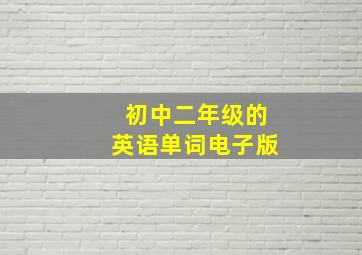 初中二年级的
英语单词电子版